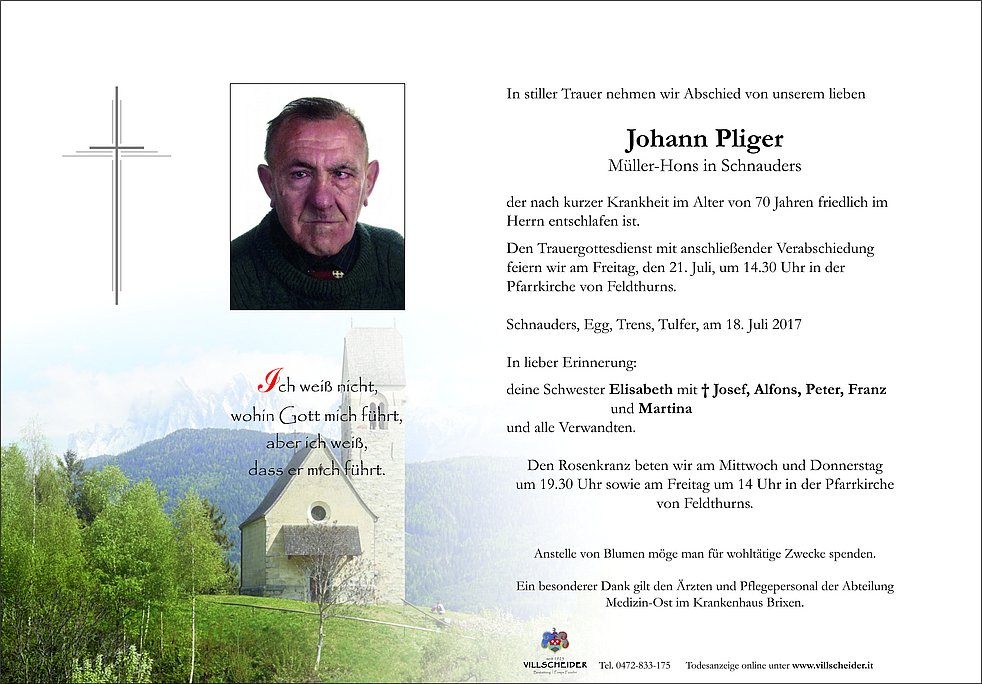 Ich weiß nicht,
wohin Gott mich führt,
aber ich weiß,
dass er mich führt.

In stiller Trauer nehmen wir Abschied von unserem lieben

Johann Pliger
Müller-Hons in Schnauders

der nach kurzer Krankheit im Alter von 70 Jahren friedlich im Herrn entschlafen ist.

Den Trauergottesdienst mit anschließender Verabschiedung feiern wir am Freitag, den 21. Juli, um 14.30 Uhr in der Pfarrkirche von Feldthurns.

Schnauders, Egg, Trens, Tulfer, am 18. Juli 2017

In lieber Erinnerung:

deine Schwester Elisabeth mit † Josef, Alfons, Peter, Franz und Martina
und alle Verwandten.

Den Rosenkranz beten wir am Mittwoch und Donnerstag um 19.30 Uhr sowie am Freitag um 14 Uhr in der Pfarrkirche von Feldthurns.

Anstelle von Blumen möge man für wohltätige Zwecke spenden.

Ein besonderer Dank gilt den Ärzten und Pflegepersonal der Abteilung Medizin-Ost im Krankenhaus Brixen.

VILLSCHEIDER Tel. 0472-833-175 Todesanzeige online unter www.villscheider.it